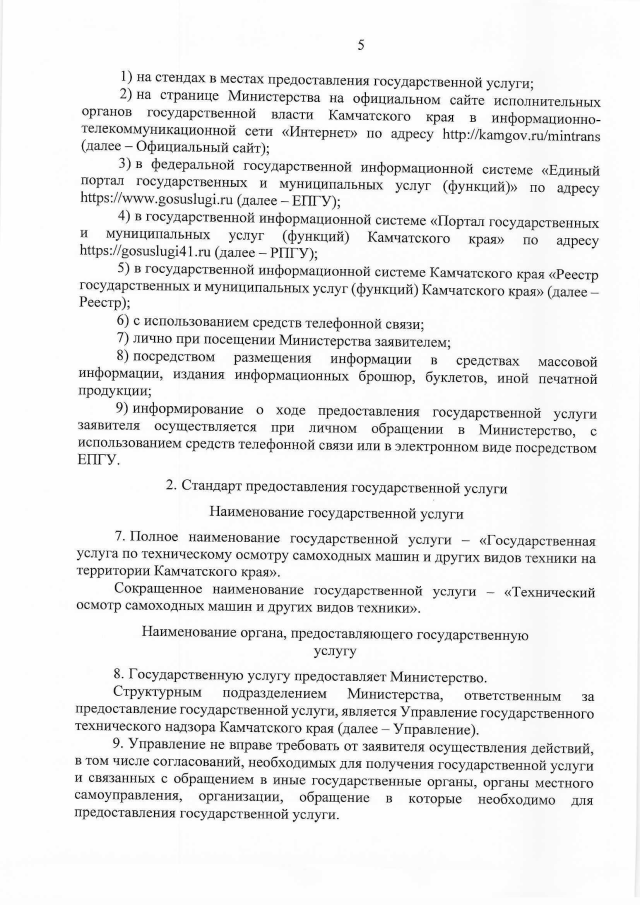 5

1) на стендах в местах предоставления государственной услуги;

2) на странице Министерства на официальном сайте исполнительных органов государственной власти Камчатского края в информационно-телекоммуникационной сети «Интернет» по адресу http://kamgov.ru/mintrans (далее – Официальный сайт);

3) в федеральной государственной информационной системе «Единый портал государственных и муниципальных услуг (функций)» по адресу https://www.gosuslugi.ru (далее – ЕПГУ);

4) в государственной информационной системе «Портал государственных и муниципальных услуг (функций) Камчатского края» по адресу https://gosuslugi41.ru (далее – РПГУ);

5) в государственной информационной системе Камчатского края «Реестр государственных и муниципальных услуг (функций) Камчатского края» (далее – Реестр);

6) с использованием средств телефонной связи;

7) лично при посещении Министерства заявителем;

8) посредством размещения информации в средствах массовой информации, издания информационных брошюр, буклетов, иной печатной продукции;

9) информирование о ходе предоставления государственной услуги заявителя осуществляется при личном обращении в Министерство, с использованием средств телефонной связи или в электронном виде посредством ЕПГУ.

2. Стандарт предоставления государственной услуги

Наименование государственной услуги

7. Полное наименование государственной услуги – «Государственная услуга по техническому осмотру самоходных машин и других видов техники на территории Камчатского края».

Сокращенное наименование государственной услуги – «Технический осмотр самоходных машин и других видов техники».

Наименование органа, предоставляющего государственную услугу

8. Государственную услугу предоставляет Министерство.

Структурным подразделением Министерства, ответственным за предоставление государственной услуги, является Управление государственного технического надзора Камчатского края (далее – Управление).

9. Управление не вправе требовать от заявителя осуществления действий, в том числе согласований, необходимых для получения государственной услуги и связанных с обращением в иные государственные органы, органы местного самоуправления, организации, обращение в которые необходимо для предоставления государственной услуги.